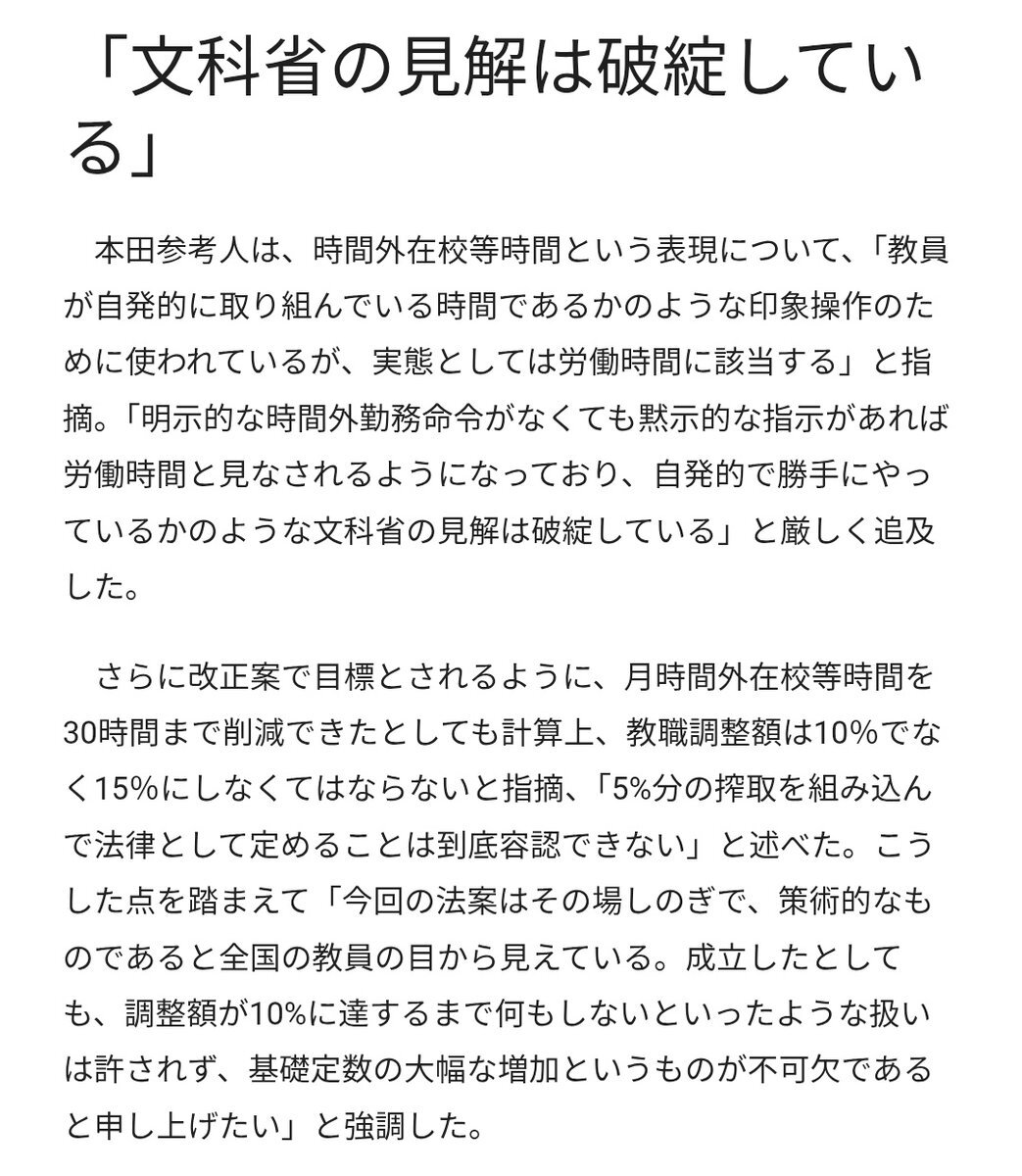 「文科省の見解は破綻している」

本田参考人は、時間外在校等時間という表現について、「教員が自発的に取り組んでいる時間であるかのような印象操作のために使われているが、実態としては労働時間に該当する」と指摘。「明示的な時間外勤務命令がなくても黙示的な指示があれば労働時間と見なされるようになっており、自発的で勝手にやっているかのような文科省の見解は破綻している」と厳しく追及した。

さらに改正案で目標とされるように、月時間外在校等時間を30時間まで削減できたとしても計算上、教職調整額は10%でなく15%にしなくてはならないと指摘、「5%分の搾取を組み込んで法律として定めることは到底容認できない」と述べた。こうした点を踏まえて「今回の法案はその場しのぎで、策術的なものであると全国の教員の目から見えている。成立したとしても、調整額が10%に達するまで何もしないといったような扱いは許されず、基礎定数の大幅な増加というものが不可欠であると申し上げたい」と強調した。